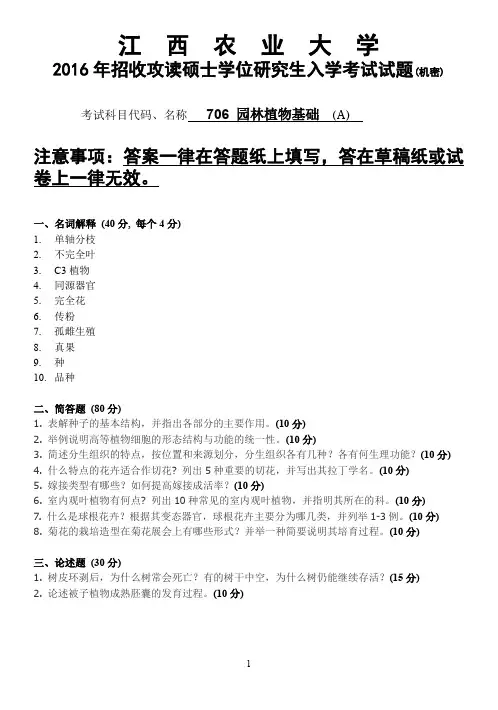 江 西 农 业 大 学
2016 年招收攻读硕士学位研究生入学考试试题(机密)

考试科目代码、名称 706 园林植物基础 (A)

注意事项：答案一律在答题纸上填写，答在草稿纸或试卷上一律无效。

一、名词解释 (40 分, 每个 4 分)
1. 单轴分枝
2. 不完全叶
3. C3 植物
4. 同源器官
5. 完全花
6. 传粉
7. 孤雌生殖
8. 真果
9. 种
10. 品种

二、简答题 (80 分)
1. 表解种子的基本结构，并指出各部分的主要作用。(10 分)
2. 举例说明高等植物细胞的形态结构与功能的统一性。(10 分)
3. 简述分生组织的特点，按位置和来源划分，分生组织各有几种？各有何生理功能？(10 分)
4. 什么特点的花卉适合作切花？列出 5 种重要的切花，并写出其拉丁学名。(10 分)
5. 嫁接类型有哪些？如何提高嫁接成活率？(10 分)
6. 室内观叶植物有何点？列出 10 种常见的室内观叶植物，并指明其所在的科。(10 分)
7. 什么是球根花卉？根据其变态器官，球根花卉主要分为哪几类，并列举 1-3 例。(10 分)
8. 菊花的栽培造型在菊花展会上有哪些形式？并举一种简要说明其培育过程。(10 分)

三、论述题 (30 分)
1. 树皮环剥后，为什么树常会死亡？有的树干中空，为什么树仍能继续存活？(15 分)
2. 论述被子植物成熟胚囊的发育过程。(10 分)

1